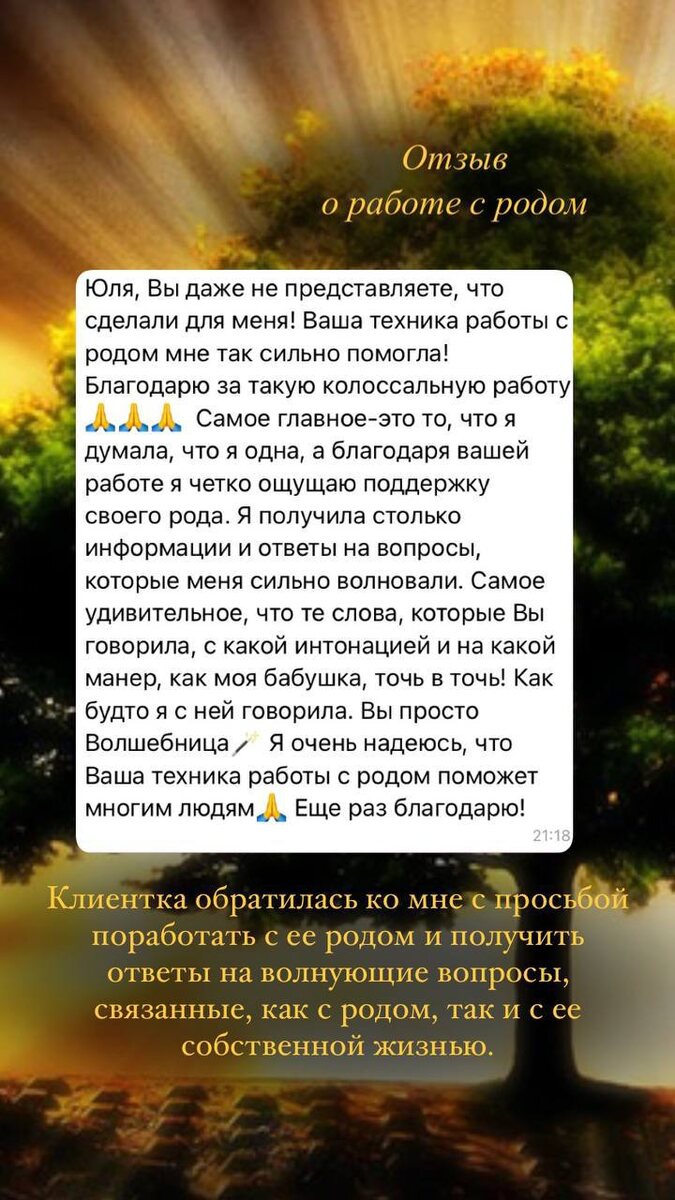 Отзыв
о работе с родом

Юля, Вы даже не представляете, что сделали для меня! Ваша техника работы с родом мне так сильно помогла! Благодарю за такую колоссальную работу 🙏🙏🙏 Самое главное-это то, что я думала, что я одна, а благодаря вашей работе я четко ощущаю поддержку своего рода. Я получила столько информации и ответы на вопросы, которые меня сильно волновали. Самое удивительное, что те слова, которые Вы говорила, с какой интонацией и на какой манер, как моя бабушка, точь в точь! Как будто я с ней говорила. Вы просто Волшебница🪄 Я очень надеюсь, что Ваша техника работы с родом поможет многим людям🙏 Еще раз благодарю!
21:18

Клиентка обратилась ко мне с просьбой поработать с ее родом и получить ответы на волнующие вопросы, связанные, как с родом, так и с ее собственной жизнью.